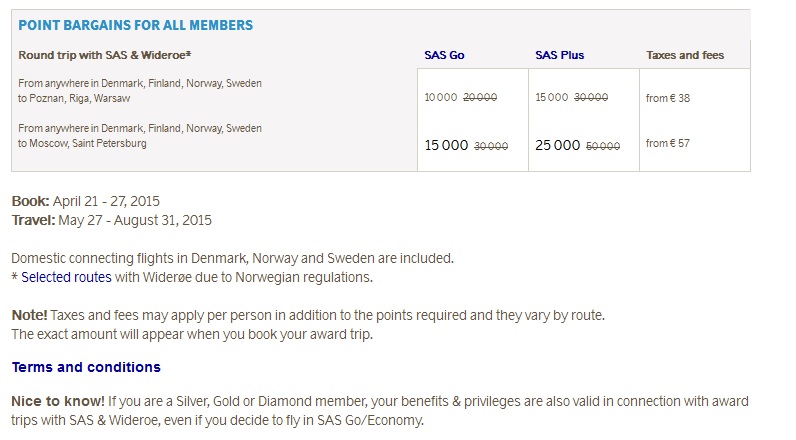 POINT BARGAINS FOR ALL MEMBERS

| Round trip with SAS & Wideroe* | SAS Go | SAS Plus | Taxes and fees |
|---|---|---|---|
| From anywhere in Denmark, Finland, Norway, Sweden to Poznan, Riga, Warsaw | 10 000 ~~20 000~~ | 15 000 ~~30 000~~ | from € 38 |
| From anywhere in Denmark, Finland, Norway, Sweden to Moscow, Saint Petersburg | 15 000 ~~30 000~~ | 25 000 ~~50 000~~ | from € 57 |

Book: April 21 - 27, 2015
Travel: May 27 - August 31, 2015

Domestic connecting flights in Denmark, Norway and Sweden are included.
* Selected routes with Widerøe due to Norwegian regulations.

Note! Taxes and fees may apply per person in addition to the points required and they vary by route.
The exact amount will appear when you book your award trip.

Terms and conditions

Nice to know! If you are a Silver, Gold or Diamond member, your benefits & privileges are also valid in connection with award trips with SAS & Wideroe, even if you decide to fly in SAS Go/Economy.